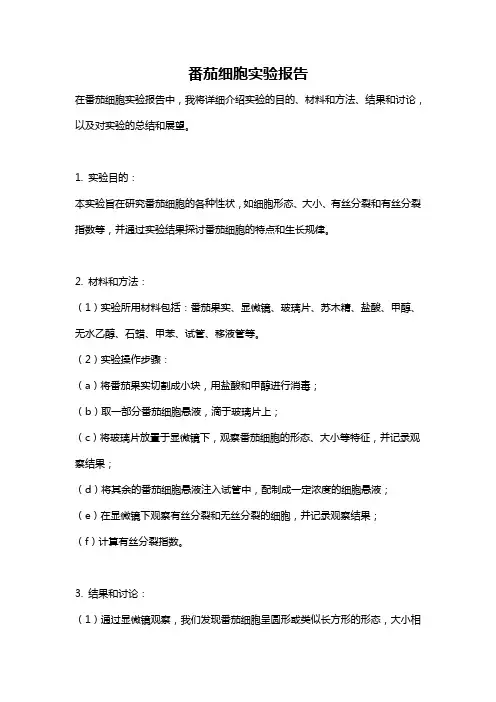 番茄细胞实验报告

在番茄细胞实验报告中，我将详细介绍实验的目的、材料和方法、结果和讨论，以及对实验的总结和展望。

1. 实验目的：

本实验旨在研究番茄细胞的各种性状，如细胞形态、大小、有丝分裂和有丝分裂指数等，并通过实验结果探讨番茄细胞的特点和生长规律。

2. 材料和方法：

（1）实验所用材料包括：番茄果实、显微镜、玻璃片、苏木精、盐酸、甲醇、无水乙醇、石蜡、甲苯、试管、移液管等。

（2）实验操作步骤：

（a）将番茄果实切割成小块，用盐酸和甲醇进行消毒；

（b）取一部分番茄细胞悬液，滴于玻璃片上；

（c）将玻璃片放置于显微镜下，观察番茄细胞的形态、大小等特征，并记录观察结果；

（d）将其余的番茄细胞悬液注入试管中，配制成一定浓度的细胞悬液；

（e）在显微镜下观察有丝分裂和无丝分裂的细胞，并记录观察结果；

（f）计算有丝分裂指数。

3. 结果和讨论：

（1）通过显微镜观察，我们发现番茄细胞呈圆形或类似长方形的形态，大小相